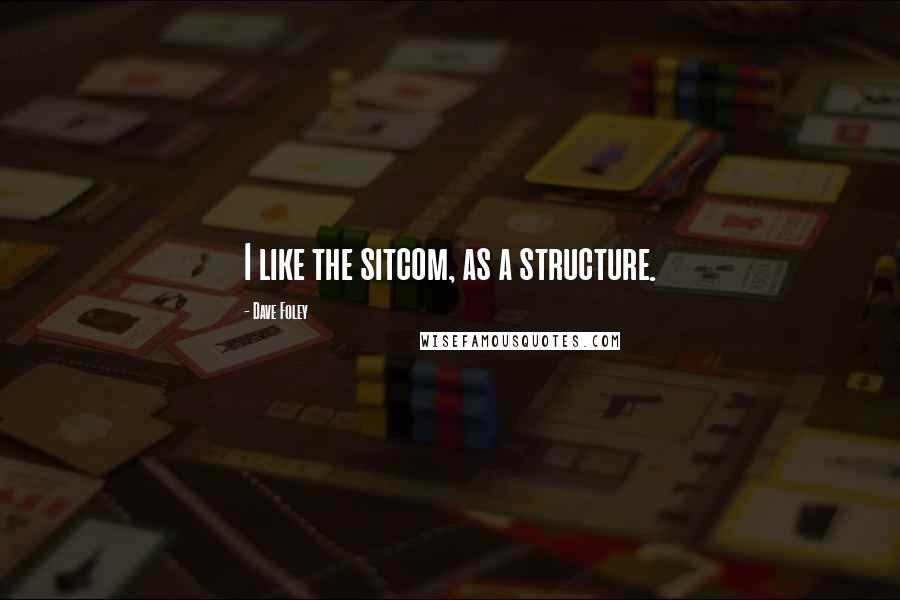 I like the sitcom, as a structure.

- Dave Foley

WISEFAMOUSQUOTES.COM